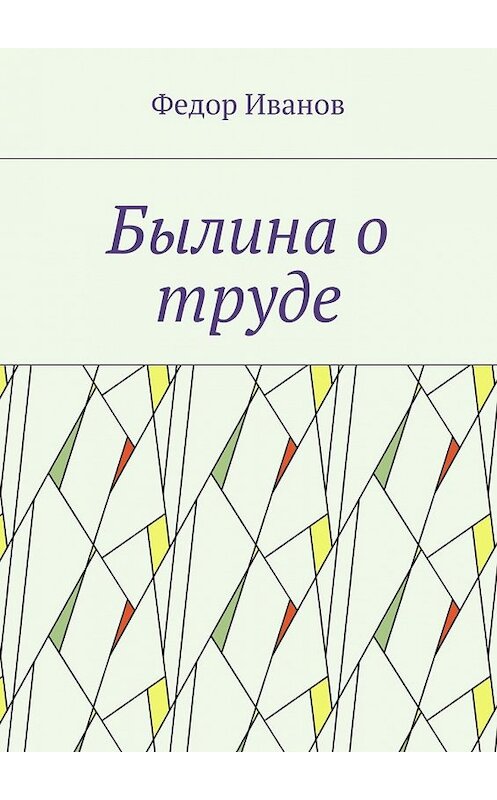 Федор Иванов

Былина о труде